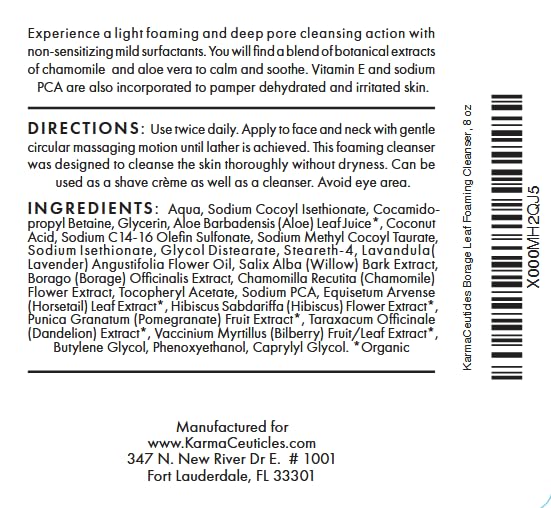 Experience a light foaming and deep pore cleansing action with non-sensitizing mild surfactants. You will find a blend of botanical extracts of chamomile and aloe vera to calm and soothe. Vitamin E and sodium PCA are also incorporated to pamper dehydrated and irritated skin.

DIRECTIONS: Use twice daily. Apply to face and neck with gentle circular massaging motion until lather is achieved. This foaming cleanser was designed to cleanse the skin thoroughly without dryness. Can be used as a shave crème as well as a cleanser. Avoid eye area.

INGREDIENTS: Aqua, Sodium Cocoyl Isethionate, Cocamidopropyl Betaine, Glycerin, Aloe Barbadensis (Aloe) Leaf Juice*, Coconut Acid, Sodium C14-16 Olefin Sulfonate, Sodium Methyl Cocoyl Taurate, Sodium Isethionate, Glycol Distearate, Steareth-4, Lavandula( Lavender) Angustifolia Flower Oil, Salix Alba (Willow) Bark Extract, Borago (Borage) Officinalis Extract, Chamomilla Recutita (Chamomile) Flower Extract, Tocopheryl Acetate, Sodium PCA, Equisetum Arvense (Horsetail) Leaf Extract*, Hibiscus Sabdariffa (Hibiscus) Flower Extract*, Punica Granatum (Pomegranate) Fruit Extract*, Taraxacum Officinale (Dandelion) Extract*, Vaccinium Myrtillus (Bilberry) Fruit/Leaf Extract*, Butylene Glycol, Phenoxyethanol, Caprylyl Glycol. *Organic

Manufactured for
www.KarmaCeuticles.com
347 N. New River Dr E. # 1001
Fort Lauderdale, FL 33301

KarmaCeutides Borage Leaf Foaming Cleanser, 8 oz
X000MH2QJ5